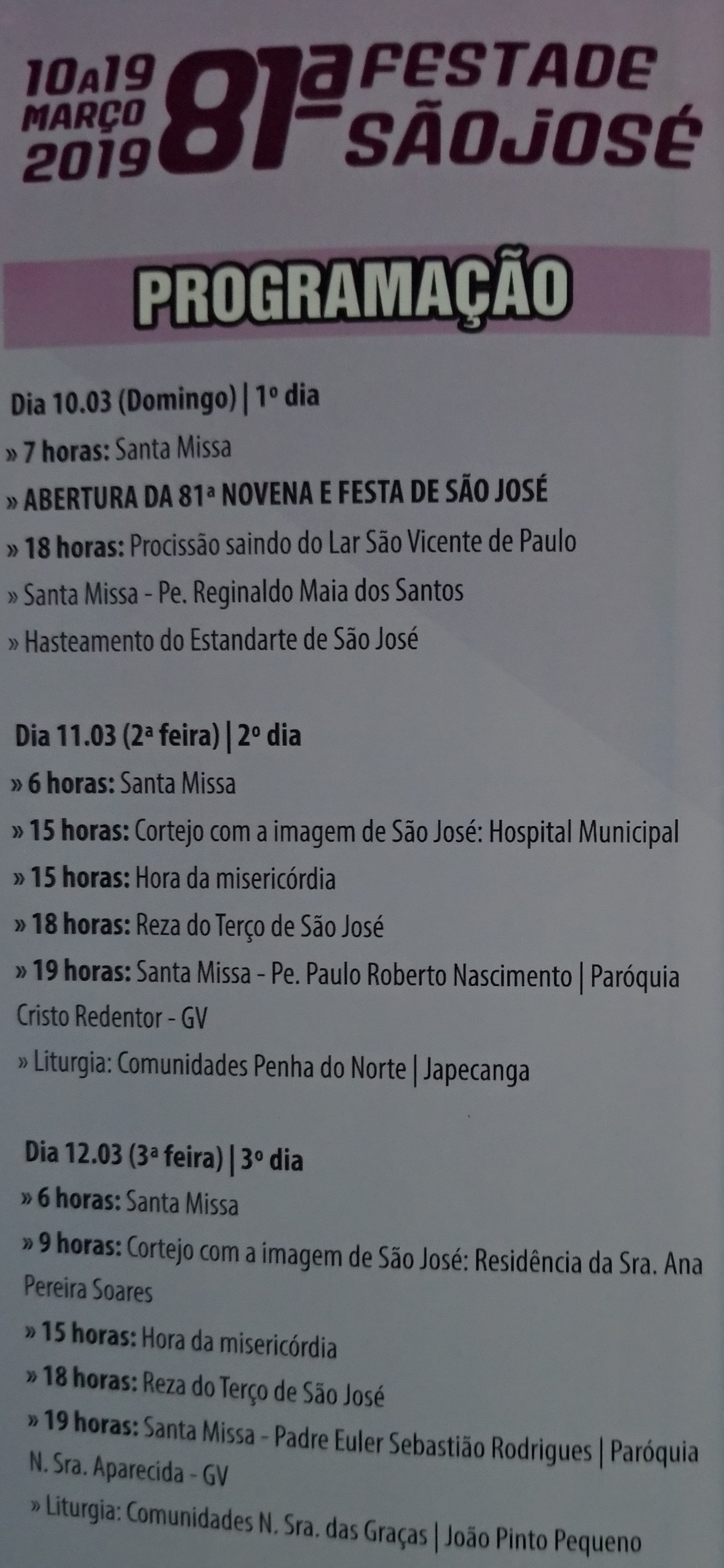 10 A 19 MARÇO 2019 81ª FESTA DE SÃO JOSÉ

PROGRAMAÇÃO

Dia 10.03 (Domingo) | 1º dia
» 7 horas: Santa Missa
» ABERTURA DA 81ª NOVENA E FESTA DE SÃO JOSÉ
» 18 horas: Procissão saindo do Lar São Vicente de Paulo
» Santa Missa - Pe. Reginaldo Maia dos Santos
» Hasteamento do Estandarte de São José

Dia 11.03 (2ª feira) | 2º dia
» 6 horas: Santa Missa
» 15 horas: Cortejo com a imagem de São José: Hospital Municipal
» 15 horas: Hora da misericórdia
» 18 horas: Reza do Terço de São José
» 19 horas: Santa Missa - Pe. Paulo Roberto Nascimento | Paróquia Cristo Redentor - GV
» Liturgia: Comunidades Penha do Norte | Japecanga

Dia 12.03 (3ª feira) | 3º dia
» 6 horas: Santa Missa
» 9 horas: Cortejo com a imagem de São José: Residência da Sra. Ana Pereira Soares
» 15 horas: Hora da misericórdia
» 18 horas: Reza do Terço de São José
» 19 horas: Santa Missa - Padre Euler Sebastião Rodrigues | Paróquia N. Sra. Aparecida - GV
» Liturgia: Comunidades N. Sra. das Graças | João Pinto Pequeno